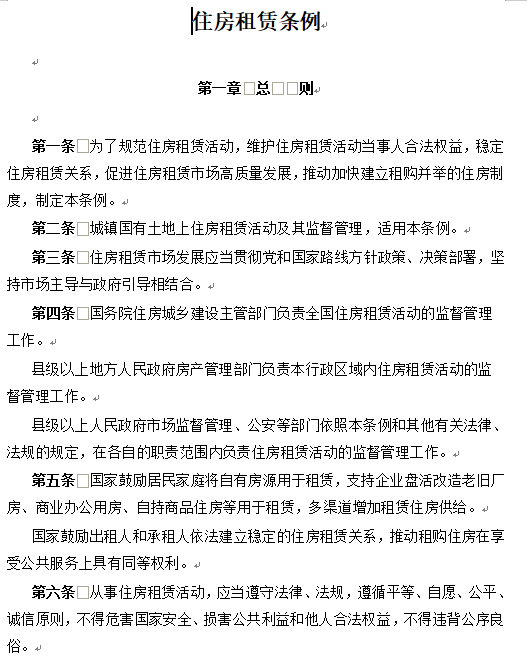 住房租赁条例

第一章 总 则

第一条 为了规范住房租赁活动，维护住房租赁活动当事人合法权益，稳定住房租赁关系，促进住房租赁市场高质量发展，推动加快建立租购并举的住房制度，制定本条例。

第二条 城镇国有土地上住房租赁活动及其监督管理，适用本条例。

第三条 住房租赁市场发展应当贯彻党和国家路线方针政策、决策部署，坚持市场主导与政府引导相结合。

第四条 国务院住房城乡建设主管部门负责全国住房租赁活动的监督管理工作。

县级以上地方人民政府房产管理部门负责本行政区域内住房租赁活动的监督管理工作。

县级以上人民政府市场监督管理、公安等部门依照本条例和其他有关法律、法规的规定，在各自的职责范围内负责住房租赁活动的监督管理工作。

第五条 国家鼓励居民家庭将自有房源用于租赁，支持企业盘活改造老旧厂房、商业办公用房、自持商品住房等用于租赁，多渠道增加租赁住房供给。

国家鼓励出租人和承租人依法建立稳定的住房租赁关系，推动租购住房在享受公共服务上具有同等权利。

第六条 从事住房租赁活动，应当遵守法律、法规，遵循平等、自愿、公平、诚信原则，不得危害国家安全、损害公共利益和他人合法权益，不得违背公序良俗。